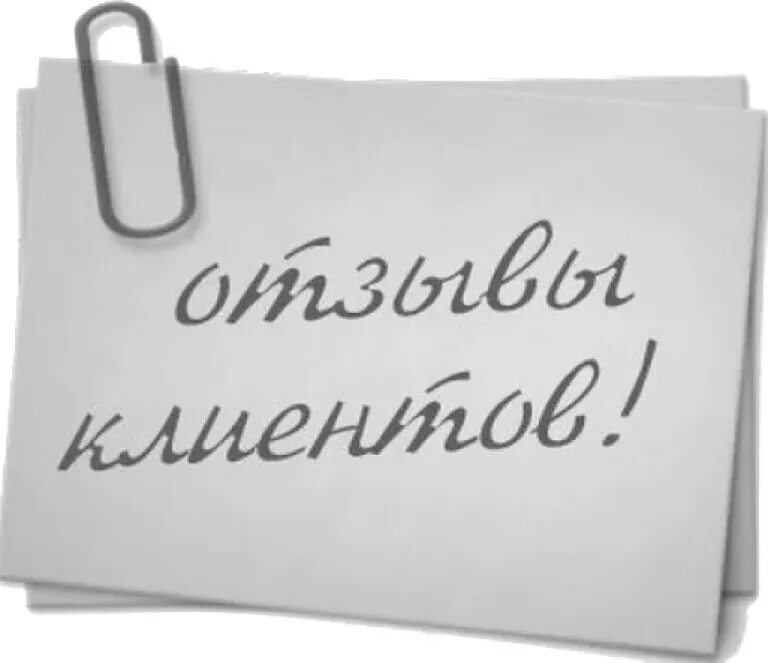 отзывы клиентов!